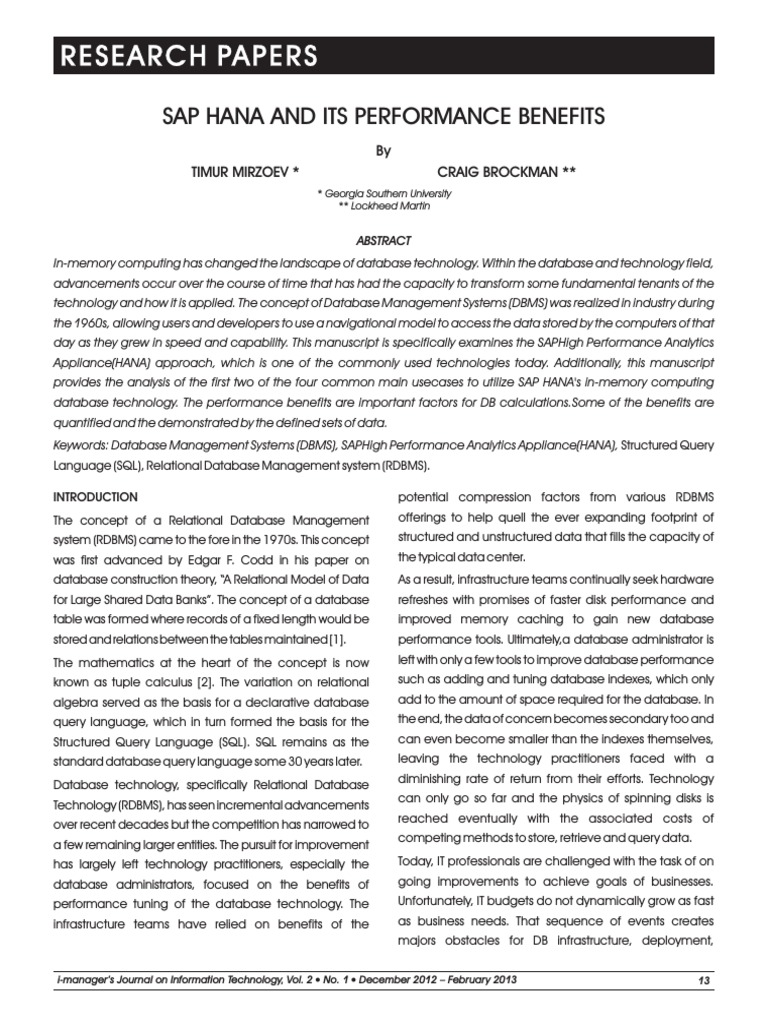 RESEARCH PAPERS

SAP HANA AND ITS PERFORMANCE BENEFITS

By

TIMUR MIRZOEV * CRAIG BROCKMAN **

* Georgia Southern University
** Lockheed Martin

ABSTRACT

In-memory computing has changed the landscape of database technology. Within the database and technology field, advancements occur over the course of time that has had the capacity to transform some fundamental tenants of the technology and how it is applied. The concept of Database Management Systems (DBMS) was realized in industry during the 1960s, allowing users and developers to use a navigational model to access the data stored by the computers of that day as they grew in speed and capability. This manuscript is specifically examines the SAPHigh Performance Analytics Appliance(HANA) approach, which is one of the commonly used technologies today. Additionally, this manuscript provides the analysis of the first two of the four common main usecases to utilize SAP HANA's in-memory computing database technology. The performance benefits are important factors for DB calculations.Some of the benefits are quantified and the demonstrated by the defined sets of data.

Keywords: Database Management Systems (DBMS), SAPHigh Performance Analytics Appliance(HANA), Structured Query Language (SQL), Relational Database Management system (RDBMS).

INTRODUCTION

The concept of a Relational Database Management system (RDBMS) came to the fore in the 1970s. This concept was first advanced by Edgar F. Codd in his paper on database construction theory, "A Relational Model of Data for Large Shared Data Banks". The concept of a database table was formed where records of a fixed length would be stored and relations between the tables maintained [1].

The mathematics at the heart of the concept is now known as tuple calculus [2]. The variation on relational algebra served as the basis for a declarative database query language, which in turn formed the basis for the Structured Query Language (SQL). SQL remains as the standard database query language some 30 years later.

Database technology, specifically Relational Database Technology (RDBMS), has seen incremental advancements over recent decades but the competition has narrowed to a few remaining larger entities. The pursuit for improvement has largely left technology practitioners, especially the database administrators, focused on the benefits of performance tuning of the database technology. The infrastructure teams have relied on benefits of the potential compression factors from various RDBMS offerings to help quell the ever expanding footprint of structured and unstructured data that fills the capacity of the typical data center.

As a result, infrastructure teams continually seek hardware refreshes with promises of faster disk performance and improved memory caching to gain new database performance tools. Ultimately,a database administrator is left with only a few tools to improve database performance such as adding and tuning database indexes, which only add to the amount of space required for the database. In the end, the data of concern becomes secondary too and can even become smaller than the indexes themselves, leaving the technology practitioners faced with a diminishing rate of return from their efforts. Technology can only go so far and the physics of spinning disks is reached eventually with the associated costs of competing methods to store, retrieve and query data.

Today, IT professionals are challenged with the task of on going improvements to achieve goals of businesses. Unfortunately, IT budgets do not dynamically grow as fast as business needs. That sequence of events creates majors obstacles for DB infrastructure, deployment,

i-manager's Journal on Information Technology, Vol. 2 • No. 1 • December 2012 – February 2013 13